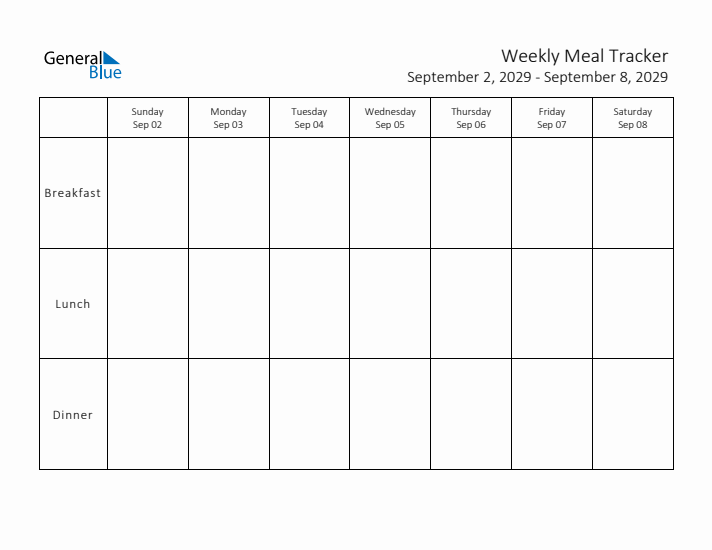 General Blue

Weekly Meal Tracker
September 2, 2029 - September 8, 2029

| | Sunday Sep 02 | Monday Sep 03 | Tuesday Sep 04 | Wednesday Sep 05 | Thursday Sep 06 | Friday Sep 07 | Saturday Sep 08 |
|---|---|---|---|---|---|---|---|
| Breakfast | | | | | | | |
| Lunch | | | | | | | |
| Dinner | | | | | | | |